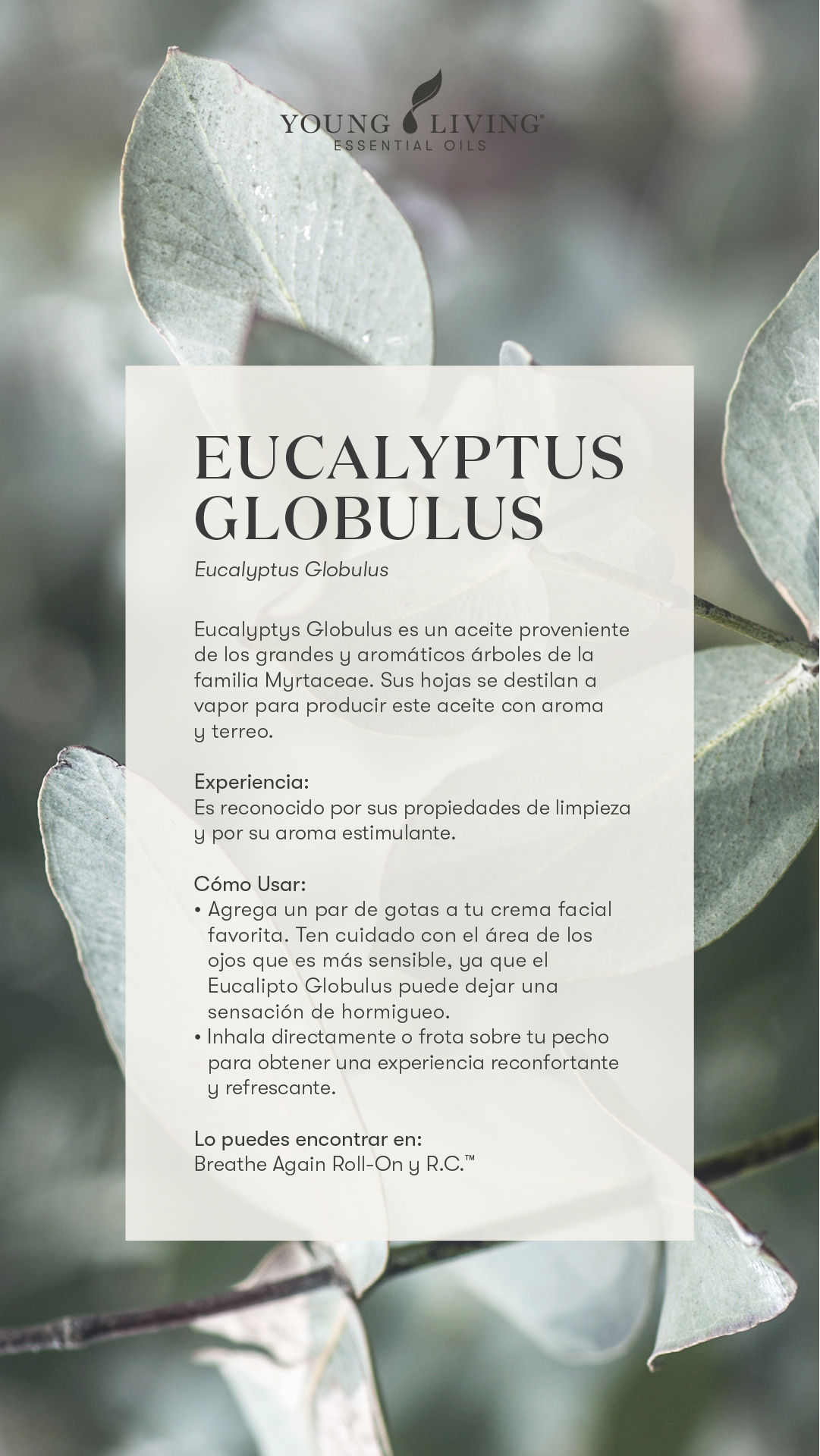 YOUNG LIVING®
ESSENTIAL OILS

EUCALYPTUS GLOBULUS

Eucalyptus Globulus

Eucalyptys Globulus es un aceite proveniente de los grandes y aromáticos árboles de la familia Myrtaceae. Sus hojas se destilan a vapor para producir este aceite con aroma y terreo.

Experiencia:
Es reconocido por sus propiedades de limpieza y por su aroma estimulante.

Cómo Usar:
• Agrega un par de gotas a tu crema facial favorita. Ten cuidado con el área de los ojos que es más sensible, ya que el Eucalipto Globulus puede dejar una sensación de hormigueo.
• Inhala directamente o frota sobre tu pecho para obtener una experiencia reconfortante y refrescante.

Lo puedes encontrar en:
Breathe Again Roll-On y R.C.™